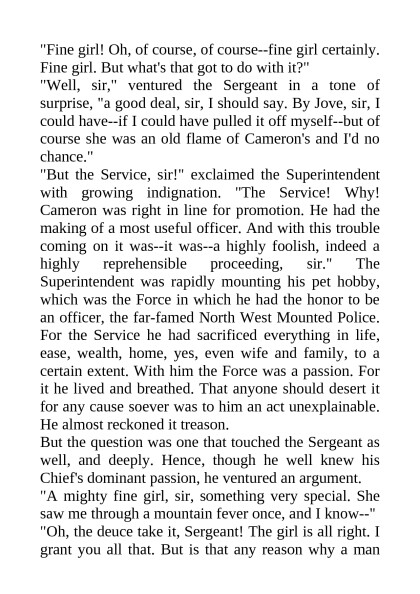 "Fine girl! Oh, of course, of course--fine girl certainly. Fine girl. But what's that got to do with it?"
"Well, sir," ventured the Sergeant in a tone of surprise, "a good deal, sir, I should say. By Jove, sir, I could have--if I could have pulled it off myself--but of course she was an old flame of Cameron's and I'd no chance."
"But the Service, sir!" exclaimed the Superintendent with growing indignation. "The Service! Why! Cameron was right in line for promotion. He had the making of a most useful officer. And with this trouble coming on it was--it was--a highly foolish, indeed a highly reprehensible proceeding, sir." The Superintendent was rapidly mounting his pet hobby, which was the Force in which he had the honor to be an officer, the far-famed North West Mounted Police. For the Service he had sacrificed everything in life, ease, wealth, home, yes, even wife and family, to a certain extent. With him the Force was a passion. For it he lived and breathed. That anyone should desert it for any cause soever was to him an act unexplainable. He almost reckoned it treason.
But the question was one that touched the Sergeant as well, and deeply. Hence, though he well knew his Chief's dominant passion, he ventured an argument.
"A mighty fine girl, sir, something very special. She saw me through a mountain fever once, and I know--"
"Oh, the deuce take it, Sergeant! The girl is all right. I grant you all that. But is that any reason why a man